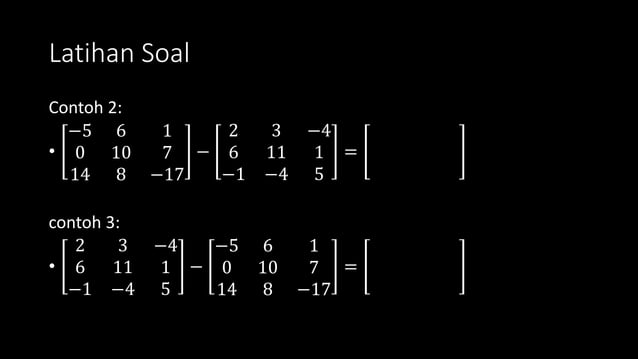 Latihan Soal

Contoh 2:

• $\begin{bmatrix} -5 & 6 & 1 \\ 0 & 10 & 7 \\ 14 & 8 & -17 \end{bmatrix} - \begin{bmatrix} 2 & 3 & -4 \\ 6 & 11 & 1 \\ -1 & -4 & 5 \end{bmatrix} = \begin{bmatrix} \quad \end{bmatrix}$

contoh 3:

• $\begin{bmatrix} 2 & 3 & -4 \\ 6 & 11 & 1 \\ -1 & -4 & 5 \end{bmatrix} - \begin{bmatrix} -5 & 6 & 1 \\ 0 & 10 & 7 \\ 14 & 8 & -17 \end{bmatrix} = \begin{bmatrix} \quad \end{bmatrix}$